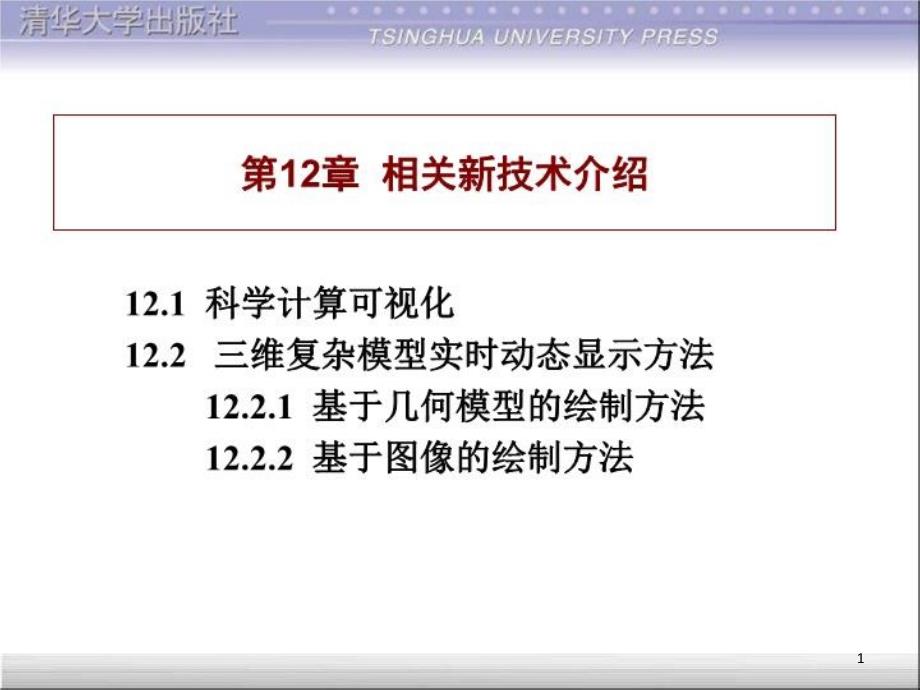 清华大学出版社
TSINGHUA UNIVERSITY PRESS

第12章 相关新技术介绍

12.1 科学计算可视化
12.2 三维复杂模型实时动态显示方法
12.2.1 基于几何模型的绘制方法
12.2.2 基于图像的绘制方法

1